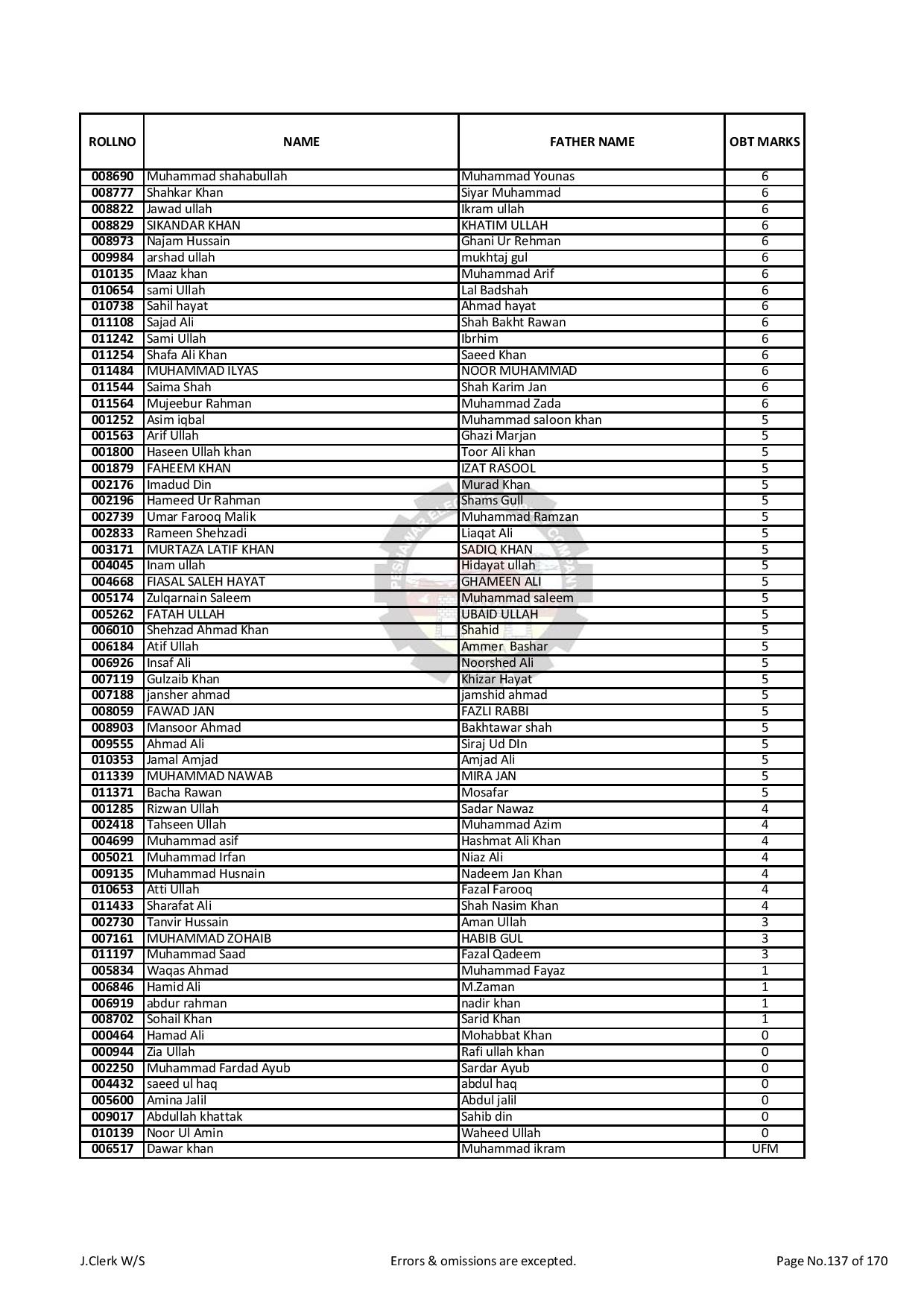 | ROLLNO | NAME | FATHER NAME | OBT MARKS |
|---|---|---|---|
| 008690 | Muhammad shahabullah | Muhammad Younas | 6 |
| 008777 | Shahkar Khan | Siyar Muhammad | 6 |
| 008822 | Jawad ullah | Ikram ullah | 6 |
| 008829 | SIKANDAR KHAN | KHATIM ULLAH | 6 |
| 008973 | Najam Hussain | Ghani Ur Rehman | 6 |
| 009984 | arshad ullah | mukhtaj gul | 6 |
| 010135 | Maaz khan | Muhammad Arif | 6 |
| 010654 | sami Ullah | Lal Badshah | 6 |
| 010738 | Sahil hayat | Ahmad hayat | 6 |
| 011108 | Sajad Ali | Shah Bakht Rawan | 6 |
| 011242 | Sami Ullah | Ibrhim | 6 |
| 011254 | Shafa Ali Khan | Saeed Khan | 6 |
| 011484 | MUHAMMAD ILYAS | NOOR MUHAMMAD | 6 |
| 011544 | Saima Shah | Shah Karim Jan | 6 |
| 011564 | Mujeebur Rahman | Muhammad Zada | 6 |
| 001252 | Asim iqbal | Muhammad saloon khan | 5 |
| 001563 | Arif Ullah | Ghazi Marjan | 5 |
| 001800 | Haseen Ullah khan | Toor Ali khan | 5 |
| 001879 | FAHEEM KHAN | IZAT RASOOL | 5 |
| 002176 | Imadud Din | Murad Khan | 5 |
| 002196 | Hameed Ur Rahman | Shams Gull | 5 |
| 002739 | Umar Farooq Malik | Muhammad Ramzan | 5 |
| 002833 | Rameen Shehzadi | Liaqat Ali | 5 |
| 003171 | MURTAZA LATIF KHAN | SADIQ KHAN | 5 |
| 004045 | Inam ullah | Hidayat ullah | 5 |
| 004668 | FIASAL SALEH HAYAT | GHAMEEN ALI | 5 |
| 005174 | Zulqarnain Saleem | Muhammad saleem | 5 |
| 005262 | FATAH ULLAH | UBAID ULLAH | 5 |
| 006010 | Shehzad Ahmad Khan | Shahid | 5 |
| 006184 | Atif Ullah | Ammer Bashar | 5 |
| 006926 | Insaf Ali | Noorshed Ali | 5 |
| 007119 | Gulzaib Khan | Khizar Hayat | 5 |
| 007188 | jansher ahmad | jamshid ahmad | 5 |
| 008059 | FAWAD JAN | FAZLI RABBI | 5 |
| 008903 | Mansoor Ahmad | Bakhtawar shah | 5 |
| 009555 | Ahmad Ali | Siraj Ud DIn | 5 |
| 010353 | Jamal Amjad | Amjad Ali | 5 |
| 011339 | MUHAMMAD NAWAB | MIRA JAN | 5 |
| 011371 | Bacha Rawan | Mosafar | 5 |
| 001285 | Rizwan Ullah | Sadar Nawaz | 4 |
| 002418 | Tahseen Ullah | Muhammad Azim | 4 |
| 004699 | Muhammad asif | Hashmat Ali Khan | 4 |
| 005021 | Muhammad Irfan | Niaz Ali | 4 |
| 009135 | Muhammad Husnain | Nadeem Jan Khan | 4 |
| 010653 | Atti Ullah | Fazal Farooq | 4 |
| 011433 | Sharafat Ali | Shah Nasim Khan | 4 |
| 002730 | Tanvir Hussain | Aman Ullah | 3 |
| 007161 | MUHAMMAD ZOHAIB | HABIB GUL | 3 |
| 011197 | Muhammad Saad | Fazal Qadeem | 3 |
| 005834 | Waqas Ahmad | Muhammad Fayaz | 1 |
| 006846 | Hamid Ali | M.Zaman | 1 |
| 006919 | abdur rahman | nadir khan | 1 |
| 008702 | Sohail Khan | Sarid Khan | 1 |
| 000464 | Hamad Ali | Mohabbat Khan | 0 |
| 000944 | Zia Ullah | Rafi ullah khan | 0 |
| 002250 | Muhammad Fardad Ayub | Sardar Ayub | 0 |
| 004432 | saeed ul haq | abdul haq | 0 |
| 005600 | Amina Jalil | Abdul jalil | 0 |
| 009017 | Abdullah khattak | Sahib din | 0 |
| 010139 | Noor Ul Amin | Waheed Ullah | 0 |
| 006517 | Dawar khan | Muhammad ikram | UFM |

J.Clerk W/S Errors & omissions are excepted. Page No.137 of 170